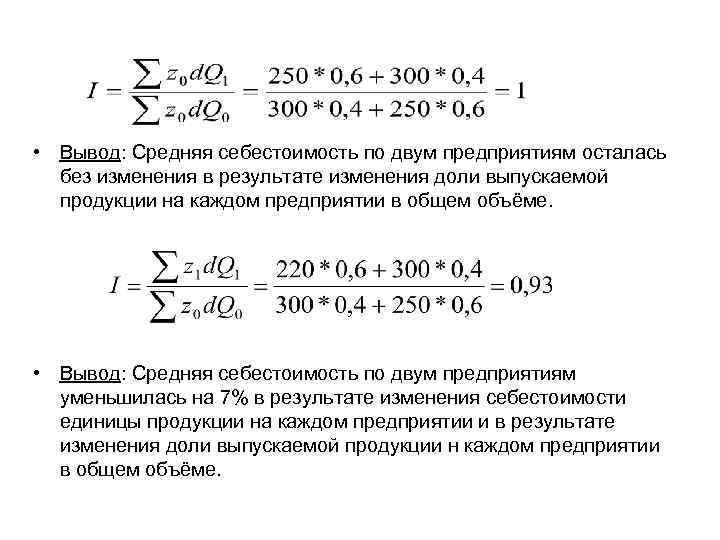 $I = \frac{\sum z_0 dQ_1}{\sum z_0 dQ_0} = \frac{250 * 0,6 + 300 * 0,4}{300 * 0,4 + 250 * 0,6} = 1$

• Вывод: Средняя себестоимость по двум предприятиям осталась без изменения в результате изменения доли выпускаемой продукции на каждом предприятии в общем объёме.

$I = \frac{\sum z_1 dQ_1}{\sum z_0 dQ_0} = \frac{220 * 0,6 + 300 * 0,4}{300 * 0,4 + 250 * 0,6} = 0,93$

• Вывод: Средняя себестоимость по двум предприятиям уменьшилась на 7% в результате изменения себестоимости единицы продукции на каждом предприятии и в результате изменения доли выпускаемой продукции н каждом предприятии в общем объёме.